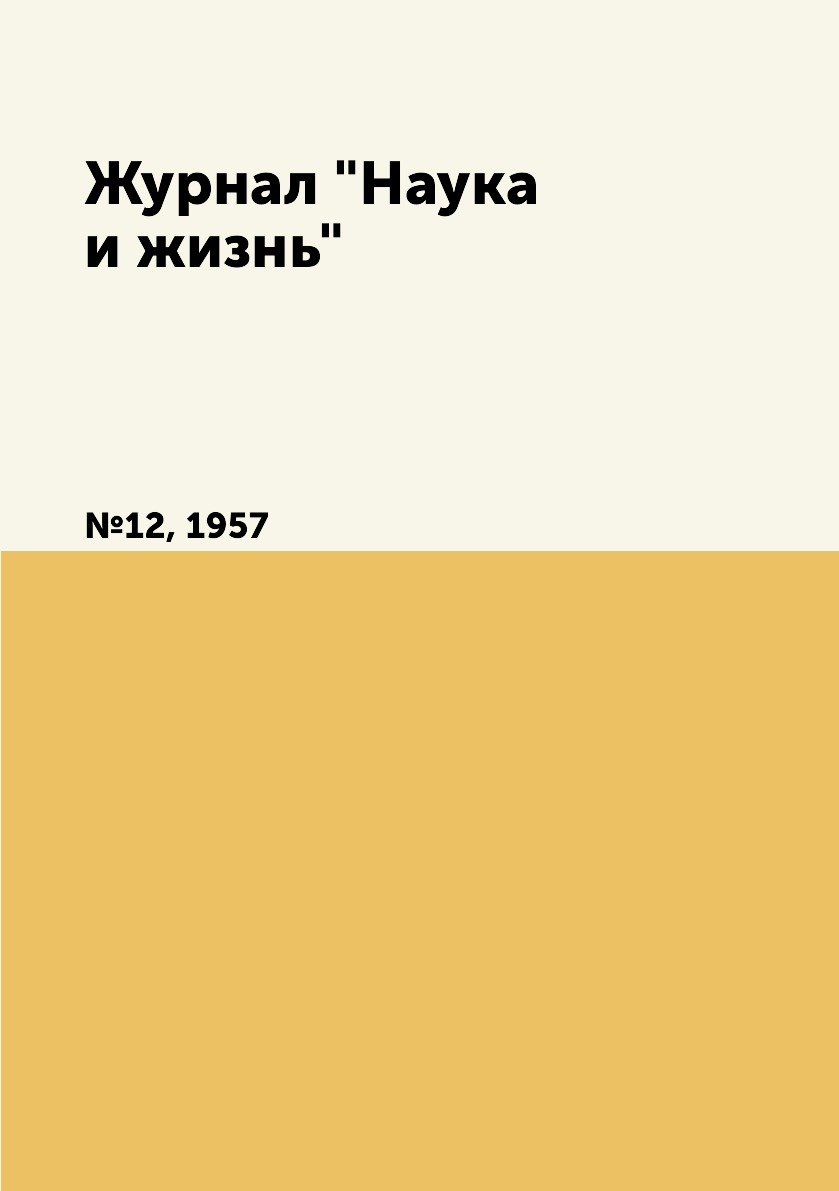 Журнал "Наука и жизнь"

№12, 1957